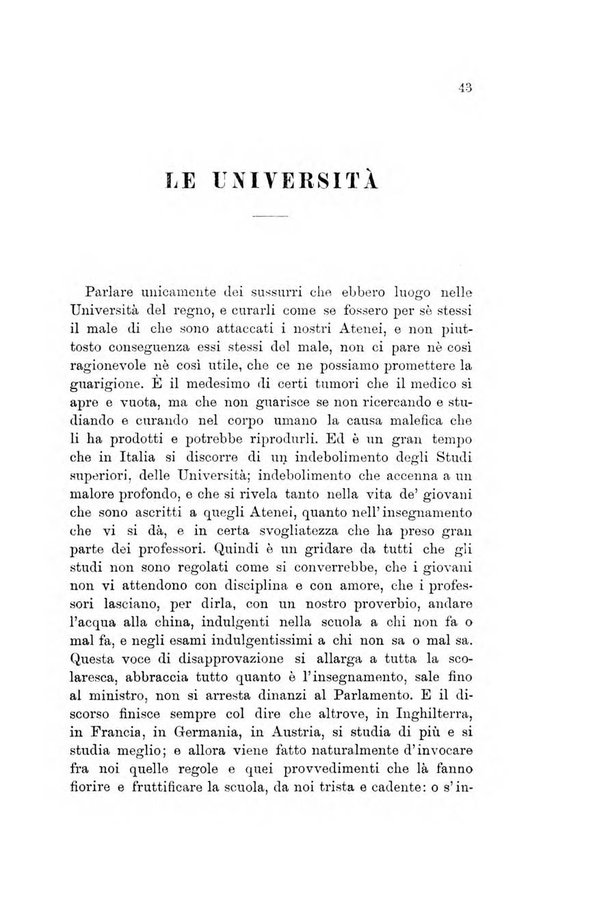 43

LE UNIVERSITÀ

Parlare unicamente dei sussurri che ebbero luogo nelle Università del regno, e curarli come se fossero per sè stessi il male di che sono attaccati i nostri Atenei, e non piuttosto conseguenza essi stessi del male, non ci pare nè così ragionevole nè così utile, che ce ne possiamo promettere la guarigione. È il medesimo di certi tumori che il medico si apre e vuota, ma che non guarisce se non ricercando e studiando e curando nel corpo umano la causa malefica che li ha prodotti e potrebbe riprodurli. Ed è un gran tempo che in Italia si discorre di un indebolimento degli Studi superiori, delle Università; indebolimento che accenna a un malore profondo, e che si rivela tanto nella vita de' giovani che sono ascritti a quegli Atenei, quanto nell'insegnamento che vi si dà, e in certa svogliatezza che ha preso gran parte dei professori. Quindi è un gridare da tutti che gli studi non sono regolati come si converrebbe, che i giovani non vi attendono con disciplina e con amore, che i professori lasciano, per dirla, con un nostro proverbio, andare l'acqua alla china, indulgenti nella scuola a chi non fa o mal fa, e negli esami indulgentissimi a chi non sa o mal sa. Questa voce di disapprovazione si allarga a tutta la scolaresca, abbraccia tutto quanto è l'insegnamento, sale fino al ministro, non si arresta dinanzi al Parlamento. E il discorso finisce sempre col dire che altrove, in Inghilterra, in Francia, in Germania, in Austria, si studia di più e si studia meglio; e allora viene fatto naturalmente d'invocare fra noi quelle regole e quei provvedimenti che là fanno fiorire e fruttificare la scuola, da noi trista e cadente: o s'in-